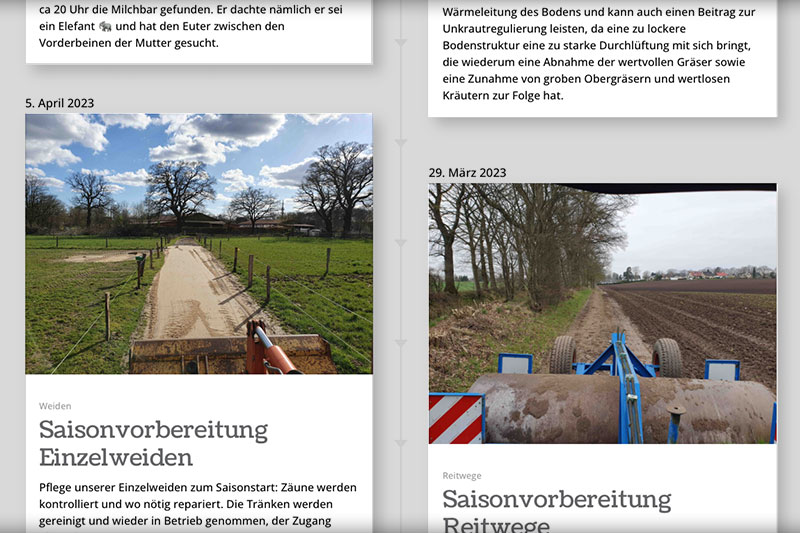 ca 20 Uhr die Milchbar gefunden. Er dachte nämlich er sei ein Elefant 🐘 und hat den Euter zwischen den Vorderbeinen der Mutter gesucht.

5. April 2023

Weiden

Saisonvorbereitung Einzelweiden

Pflege unserer Einzelweiden zum Saisonstart: Zäune werden kontrolliert und wo nötig repariert. Die Tränken werden gereinigt und wieder in Betrieb genommen, der Zugang

Wärmeleitung des Bodens und kann auch einen Beitrag zur Unkrautregulierung leisten, da eine zu lockere Bodenstruktur eine zu starke Durchlüftung mit sich bringt, die wiederum eine Abnahme der wertvollen Gräser sowie eine Zunahme von groben Obergräsern und wertlosen Kräutern zur Folge hat.

29. März 2023

Reitwege

Saisonvorbereitung Reitwege